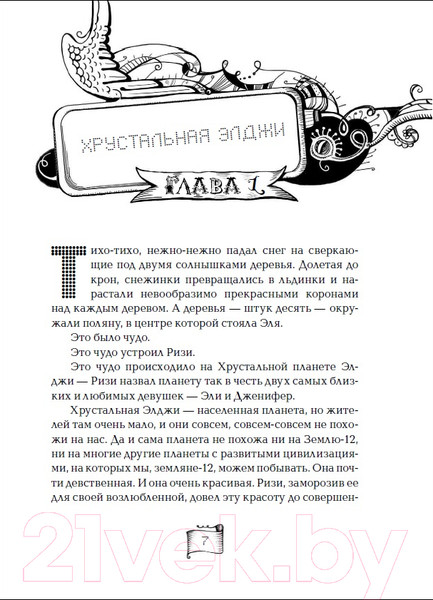 ХРУСТАЛЬНАЯ ЭЛДЖИ

ГЛАВА 1

Тихо-тихо, нежно-нежно падал снег на сверкающие под двумя солнышками деревья. Долетая до крон, снежинки превращались в льдинки и нарастали невообразимо прекрасными коронами над каждым деревом. А деревья — штук десять — окружали поляну, в центре которой стояла Эля.

Это было чудо.

Это чудо устроил Ризи.

Это чудо происходило на Хрустальной планете Элджи — Ризи назвал планету так в честь двух самых близких и любимых девушек — Эли и Дженифер.

Хрустальная Элджи — населенная планета, но жителей там очень мало, и они совсем, совсем-совсем не похожи на нас. Да и сама планета не похожа ни на Землю-12, ни на многие другие планеты с развитыми цивилизациями, на которых мы, земляне-12, можем побывать. Она почти девственная. И она очень красивая. Ризи, заморозив ее для своей возлюбленной, довел эту красоту до совершен-

7

21vek.by